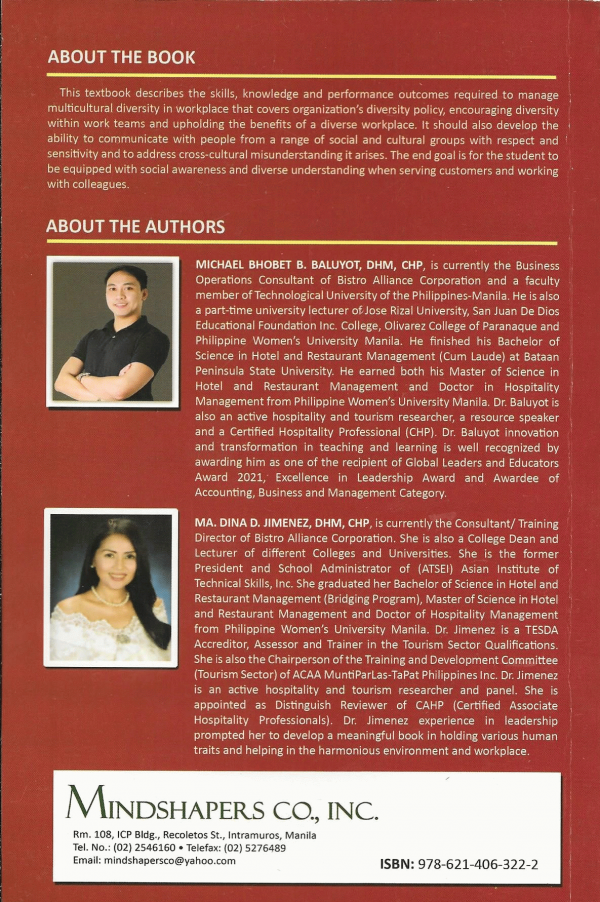 ABOUT THE BOOK

This textbook describes the skills, knowledge and performance outcomes required to manage multicultural diversity in workplace that covers organization's diversity policy, encouraging diversity within work teams and upholding the benefits of a diverse workplace. It should also develop the ability to communicate with people from a range of social and cultural groups with respect and sensitivity and to address cross-cultural misunderstanding it arises. The end goal is for the student to be equipped with social awareness and diverse understanding when serving customers and working with colleagues.

ABOUT THE AUTHORS

MICHAEL BHOBET B. BALUYOT, DHM, CHP, is currently the Business Operations Consultant of Bistro Alliance Corporation and a faculty member of Technological University of the Philippines-Manila. He is also a part-time university lecturer of Jose Rizal University, San Juan De Dios Educational Foundation Inc. College, Olivarez College of Paranaque and Philippine Women's University Manila. He finished his Bachelor of Science in Hotel and Restaurant Management (Cum Laude) at Bataan Peninsula State University. He earned both his Master of Science in Hotel and Restaurant Management and Doctor in Hospitality Management from Philippine Women's University Manila. Dr. Baluyot is also an active hospitality and tourism researcher, a resource speaker and a Certified Hospitality Professional (CHP). Dr. Baluyot innovation and transformation in teaching and learning is well recognized by awarding him as one of the recipient of Global Leaders and Educators Award 2021, Excellence in Leadership Award and Awardee of Accounting, Business and Management Category.

MA. DINA D. JIMENEZ, DHM, CHP, is currently the Consultant/ Training Director of Bistro Alliance Corporation. She is also a College Dean and Lecturer of different Colleges and Universities. She is the former President and School Administrator of (ATSEI) Asian Institute of Technical Skills, Inc. She graduated her Bachelor of Science in Hotel and Restaurant Management (Bridging Program), Master of Science in Hotel and Restaurant Management and Doctor of Hospitality Management from Philippine Women's University Manila. Dr. Jimenez is a TESDA Accreditor, Assessor and Trainer in the Tourism Sector Qualifications. She is also the Chairperson of the Training and Development Committee (Tourism Sector) of ACAA MuntiParLas-TaPat Philippines Inc. Dr. Jimenez is an active hospitality and tourism researcher and panel. She is appointed as Distinguish Reviewer of CAHP (Certified Associate Hospitality Professionals). Dr. Jimenez experience in leadership prompted her to develop a meaningful book in holding various human traits and helping in the harmonious environment and workplace.

MINDSHAPERS CO., INC.
Rm. 108, ICP Bldg., Recoletos St., Intramuros, Manila
Tel. No.: (02) 2546160 • Telefax: (02) 5276489
Email: mindshapersco@yahoo.com

ISBN: 978-621-406-322-2